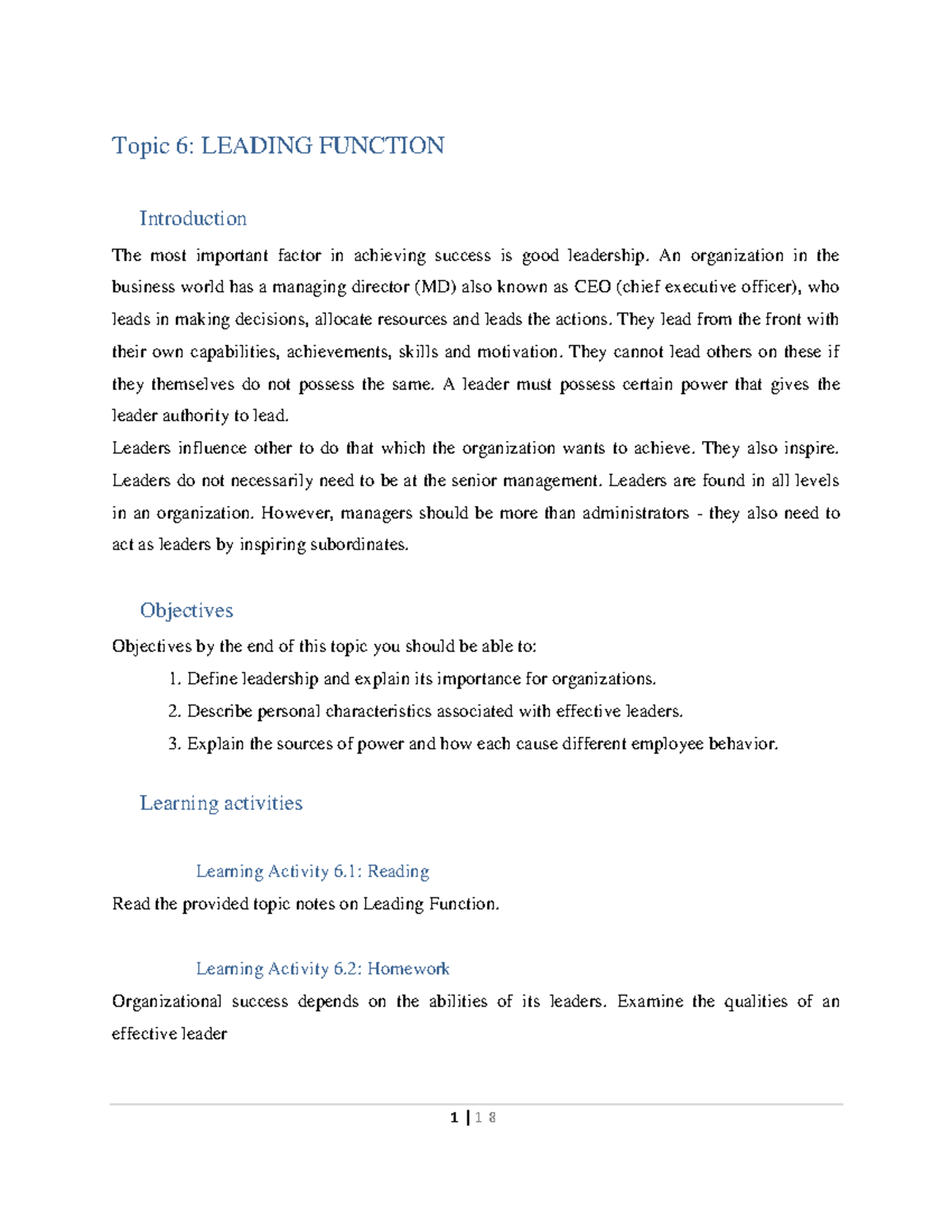 Topic 6: LEADING FUNCTION

Introduction

The most important factor in achieving success is good leadership. An organization in the business world has a managing director (MD) also known as CEO (chief executive officer), who leads in making decisions, allocate resources and leads the actions. They lead from the front with their own capabilities, achievements, skills and motivation. They cannot lead others on these if they themselves do not possess the same. A leader must possess certain power that gives the leader authority to lead.
Leaders influence other to do that which the organization wants to achieve. They also inspire. Leaders do not necessarily need to be at the senior management. Leaders are found in all levels in an organization. However, managers should be more than administrators - they also need to act as leaders by inspiring subordinates.

Objectives

Objectives by the end of this topic you should be able to:
1. Define leadership and explain its importance for organizations.
2. Describe personal characteristics associated with effective leaders.
3. Explain the sources of power and how each cause different employee behavior.

Learning activities

Learning Activity 6.1: Reading
Read the provided topic notes on Leading Function.

Learning Activity 6.2: Homework
Organizational success depends on the abilities of its leaders. Examine the qualities of an effective leader

1 | 1 8